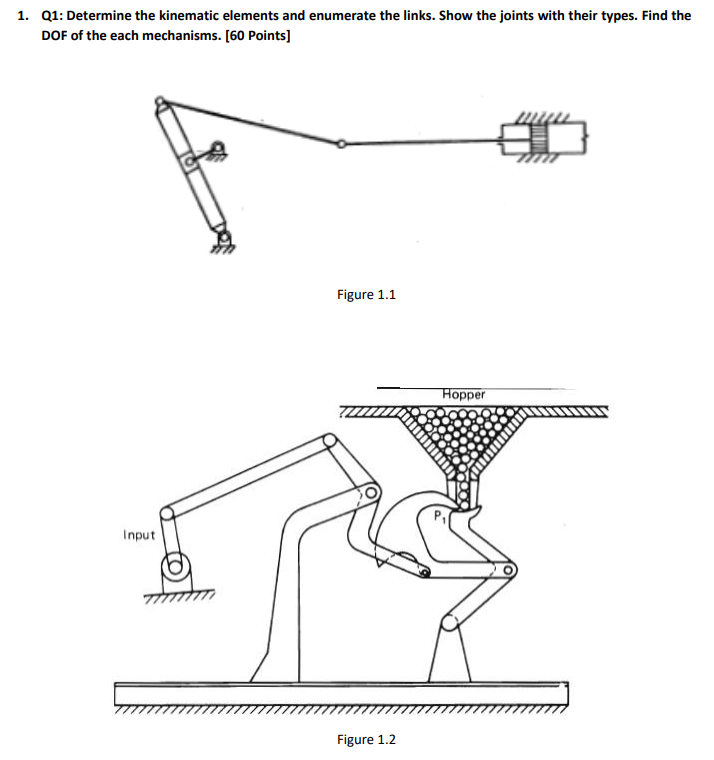 1. Q1: Determine the kinematic elements and enumerate the links. Show the joints with their types. Find the DOF of the each mechanisms. [60 Points]

Figure 1.1

Hopper

$P_1$

Input

Figure 1.2